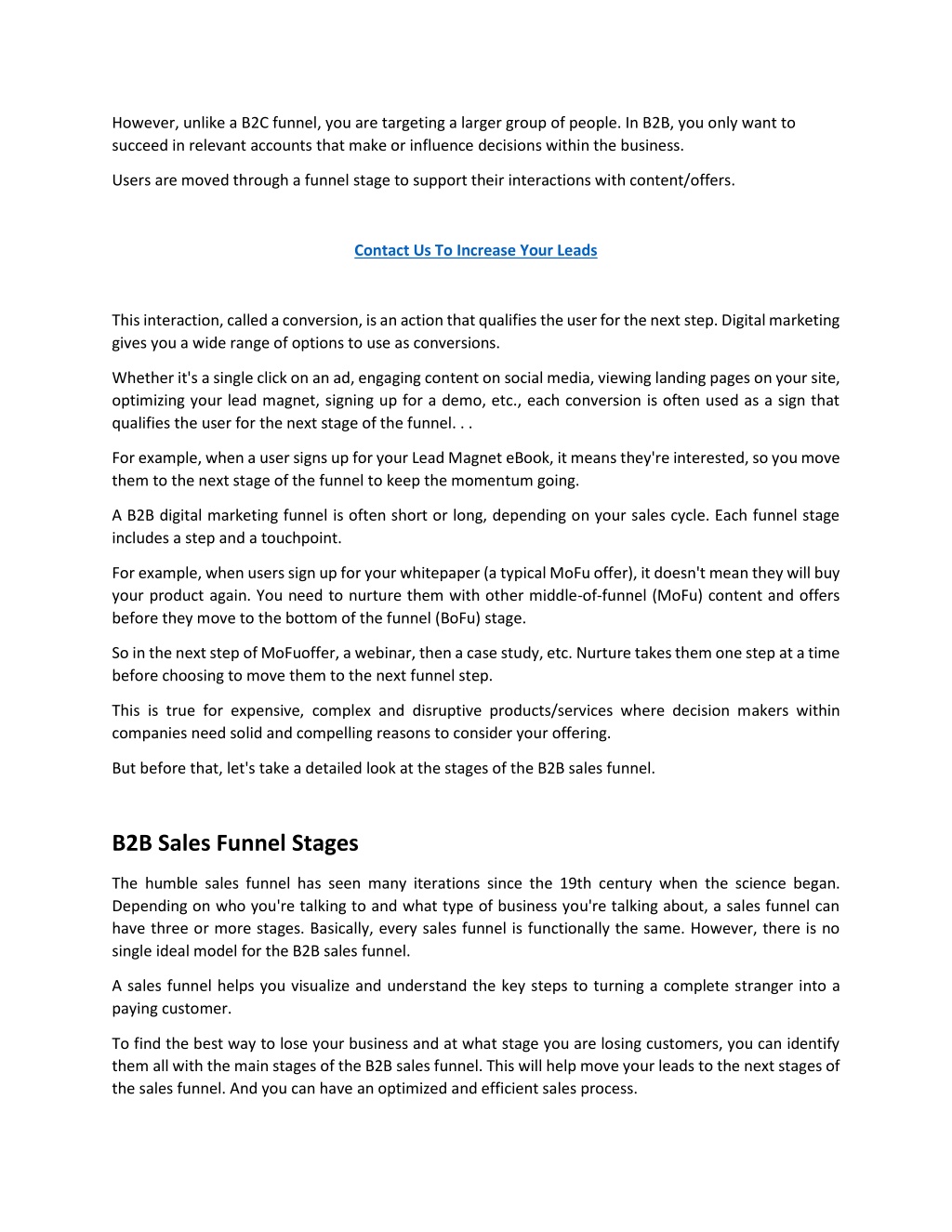 However, unlike a B2C funnel, you are targeting a larger group of people. In B2B, you only want to succeed in relevant accounts that make or influence decisions within the business.

Users are moved through a funnel stage to support their interactions with content/offers.

Contact Us To Increase Your Leads

This interaction, called a conversion, is an action that qualifies the user for the next step. Digital marketing gives you a wide range of options to use as conversions.

Whether it's a single click on an ad, engaging content on social media, viewing landing pages on your site, optimizing your lead magnet, signing up for a demo, etc., each conversion is often used as a sign that qualifies the user for the next stage of the funnel. . .

For example, when a user signs up for your Lead Magnet eBook, it means they're interested, so you move them to the next stage of the funnel to keep the momentum going.

A B2B digital marketing funnel is often short or long, depending on your sales cycle. Each funnel stage includes a step and a touchpoint.

For example, when users sign up for your whitepaper (a typical MoFu offer), it doesn't mean they will buy your product again. You need to nurture them with other middle-of-funnel (MoFu) content and offers before they move to the bottom of the funnel (BoFu) stage.

So in the next step of MoFuoffer, a webinar, then a case study, etc. Nurture takes them one step at a time before choosing to move them to the next funnel step.

This is true for expensive, complex and disruptive products/services where decision makers within companies need solid and compelling reasons to consider your offering.

But before that, let's take a detailed look at the stages of the B2B sales funnel.

B2B Sales Funnel Stages

The humble sales funnel has seen many iterations since the 19th century when the science began. Depending on who you're talking to and what type of business you're talking about, a sales funnel can have three or more stages. Basically, every sales funnel is functionally the same. However, there is no single ideal model for the B2B sales funnel.

A sales funnel helps you visualize and understand the key steps to turning a complete stranger into a paying customer.

To find the best way to lose your business and at what stage you are losing customers, you can identify them all with the main stages of the B2B sales funnel. This will help move your leads to the next stages of the sales funnel. And you can have an optimized and efficient sales process.